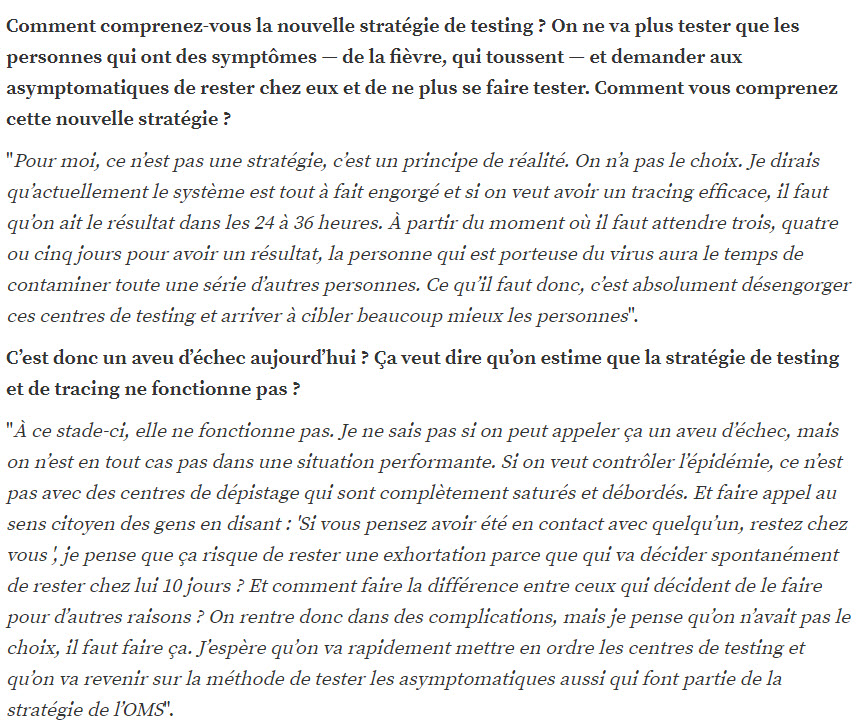 Comment comprenez-vous la nouvelle stratégie de testing ? On ne va plus tester que les personnes qui ont des symptômes — de la fièvre, qui toussent — et demander aux asymptomatiques de rester chez eux et de ne plus se faire tester. Comment vous comprenez cette nouvelle stratégie ?

"Pour moi, ce n'est pas une stratégie, c'est un principe de réalité. On n'a pas le choix. Je dirais qu'actuellement le système est tout à fait engorgé et si on veut avoir un tracing efficace, il faut qu'on ait le résultat dans les 24 à 36 heures. À partir du moment où il faut attendre trois, quatre ou cinq jours pour avoir un résultat, la personne qui est porteuse du virus aura le temps de contaminer toute une série d'autres personnes. Ce qu'il faut donc, c'est absolument désengorger ces centres de testing et arriver à cibler beaucoup mieux les personnes".

C'est donc un aveu d'échec aujourd'hui ? Ça veut dire qu'on estime que la stratégie de testing et de tracing ne fonctionne pas ?

"À ce stade-ci, elle ne fonctionne pas. Je ne sais pas si on peut appeler ça un aveu d'échec, mais on n'est en tout cas pas dans une situation performante. Si on veut contrôler l'épidémie, ce n'est pas avec des centres de dépistage qui sont complètement saturés et débordés. Et faire appel au sens citoyen des gens en disant : 'Si vous pensez avoir été en contact avec quelqu'un, restez chez vous ', je pense que ça risque de rester une exhortation parce que qui va décider spontanément de rester chez lui 10 jours ? Et comment faire la différence entre ceux qui décident de le faire pour d'autres raisons ? On rentre donc dans des complications, mais je pense qu'on n'avait pas le choix, il faut faire ça. J'espère qu'on va rapidement mettre en ordre les centres de testing et qu'on va revenir sur la méthode de tester les asymptomatiques aussi qui font partie de la stratégie de l'OMS".